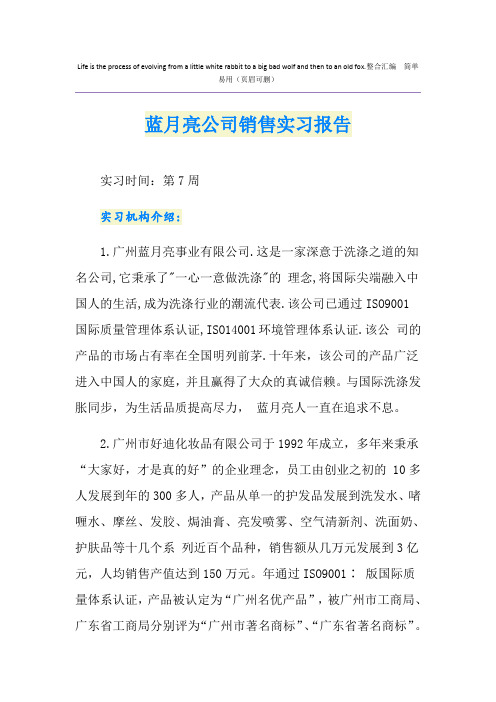 Life is the process of evolving from a little white rabbit to a big bad wolf and then to an old fox.整合汇编 简单易用（页眉可删）

蓝月亮公司销售实习报告

实习时间：第7周

实习机构介绍：

1.广州蓝月亮事业有限公司.这是一家深意于洗涤之道的知名公司,它秉承了"一心一意做洗涤"的 理念,将国际尖端融入中国人的生活,成为洗涤行业的潮流代表.该公司已通过ISO9001国际质量管理体系认证,ISO14001环境管理体系认证.该公 司的产品的市场占有率在全国明列前茅.十年来，该公司的产品广泛进入中国人的家庭，并且赢得了大众的真诚信赖。与国际洗涤发胀同步，为生活品质提高尽力， 蓝月亮人一直在追求不息。

2.广州市好迪化妆品有限公司于1992年成立，多年来秉承“大家好，才是真的好”的企业理念，员工由创业之初的 10多人发展到年的300多人，产品从单一的护发品发展到洗发水、啫喱水、摩丝、发胶、焗油膏、亮发喷雾、空气清新剂、洗面奶、护肤品等十几个系 列近百个品种，销售额从几万元发展到3亿元，人均销售产值达到150万元。年通过ISO9001： 版国际质量体系认证，产品被认定为“广州名优产品”，被广州市工商局、广东省工商局分别评为“广州市著名商标”、“广东省著名商标”。